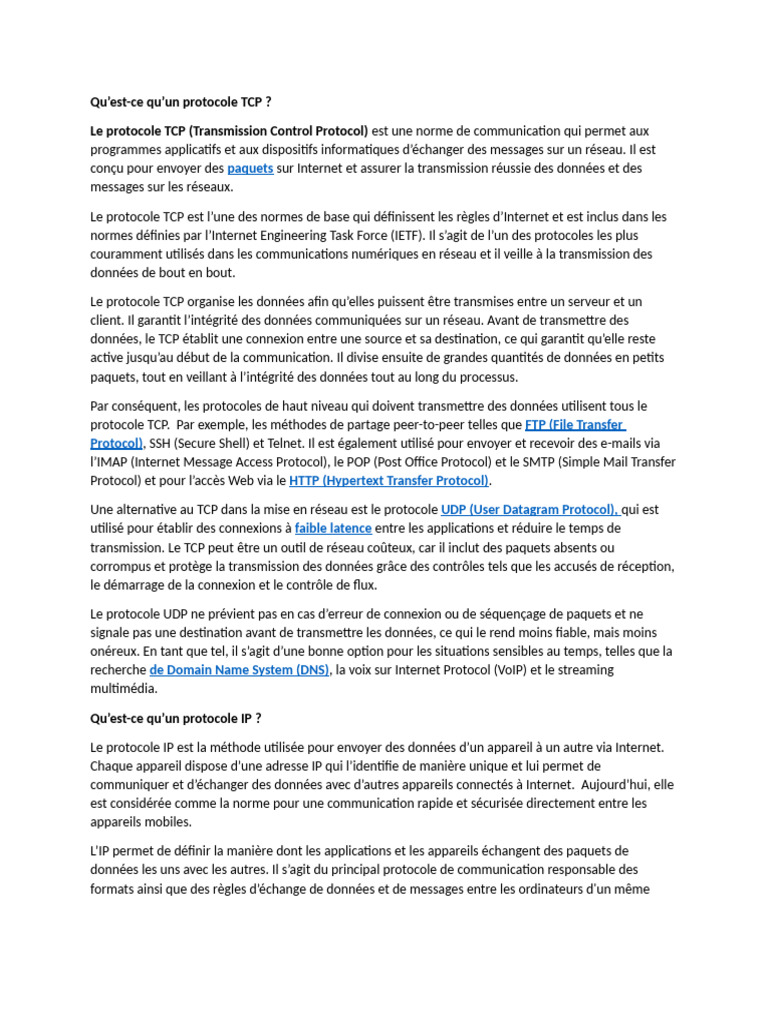 Qu'est-ce qu'un protocole TCP ?

Le protocole TCP (Transmission Control Protocol) est une norme de communication qui permet aux programmes applicatifs et aux dispositifs informatiques d'échanger des messages sur un réseau. Il est conçu pour envoyer des paquets sur Internet et assurer la transmission réussie des données et des messages sur les réseaux.

Le protocole TCP est l'une des normes de base qui définissent les règles d'Internet et est inclus dans les normes définies par l'Internet Engineering Task Force (IETF). Il s'agit de l'un des protocoles les plus couramment utilisés dans les communications numériques en réseau et il veille à la transmission des données de bout en bout.

Le protocole TCP organise les données afin qu'elles puissent être transmises entre un serveur et un client. Il garantit l'intégrité des données communiquées sur un réseau. Avant de transmettre des données, le TCP établit une connexion entre une source et sa destination, ce qui garantit qu'elle reste active jusqu'au début de la communication. Il divise ensuite de grandes quantités de données en petits paquets, tout en veillant à l'intégrité des données tout au long du processus.

Par conséquent, les protocoles de haut niveau qui doivent transmettre des données utilisent tous le protocole TCP. Par exemple, les méthodes de partage peer-to-peer telles que FTP (File Transfer Protocol), SSH (Secure Shell) et Telnet. Il est également utilisé pour envoyer et recevoir des e-mails via l'IMAP (Internet Message Access Protocol), le POP (Post Office Protocol) et le SMTP (Simple Mail Transfer Protocol) et pour l'accès Web via le HTTP (Hypertext Transfer Protocol).

Une alternative au TCP dans la mise en réseau est le protocole UDP (User Datagram Protocol), qui est utilisé pour établir des connexions à faible latence entre les applications et réduire le temps de transmission. Le TCP peut être un outil de réseau coûteux, car il inclut des paquets absents ou corrompus et protège la transmission des données grâce des contrôles tels que les accusés de réception, le démarrage de la connexion et le contrôle de flux.

Le protocole UDP ne prévient pas en cas d'erreur de connexion ou de séquençage de paquets et ne signale pas une destination avant de transmettre les données, ce qui le rend moins fiable, mais moins onéreux. En tant que tel, il s'agit d'une bonne option pour les situations sensibles au temps, telles que la recherche de Domain Name System (DNS), la voix sur Internet Protocol (VoIP) et le streaming multimédia.

Qu'est-ce qu'un protocole IP ?

Le protocole IP est la méthode utilisée pour envoyer des données d'un appareil à un autre via Internet. Chaque appareil dispose d'une adresse IP qui l'identifie de manière unique et lui permet de communiquer et d'échanger des données avec d'autres appareils connectés à Internet. Aujourd'hui, elle est considérée comme la norme pour une communication rapide et sécurisée directement entre les appareils mobiles.

L'IP permet de définir la manière dont les applications et les appareils échangent des paquets de données les uns avec les autres. Il s'agit du principal protocole de communication responsable des formats ainsi que des règles d'échange de données et de messages entre les ordinateurs d'un même